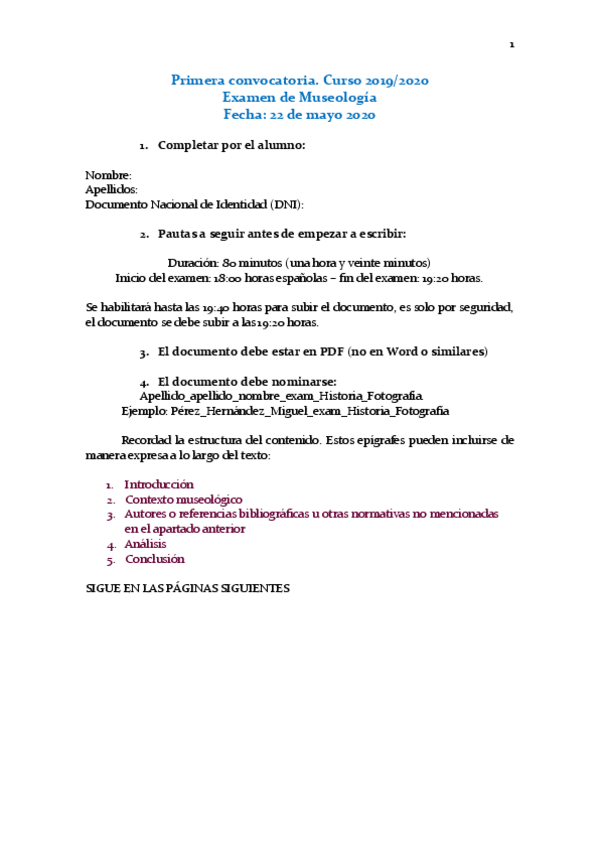 1

Primera convocatoria. Curso 2019/2020
Examen de Museología
Fecha: 22 de mayo 2020

1. Completar por el alumno:

Nombre:
Apellidos:
Documento Nacional de Identidad (DNI):

2. Pautas a seguir antes de empezar a escribir:

Duración: 80 minutos (una hora y veinte minutos)
Inicio del examen: 18:00 horas españolas – fin del examen: 19:20 horas.

Se habilitará hasta las 19:40 horas para subir el documento, es solo por seguridad, el documento se debe subir a las19:20 horas.

3. El documento debe estar en PDF (no en Word o similares)

4. El documento debe nominarse:
Apellido_apellido_nombre_exam_Historia_Fotografía
Ejemplo: Pérez_Hernández_Miguel_exam_Historia_Fotografía

Recordad la estructura del contenido. Estos epígrafes pueden incluirse de manera expresa a lo largo del texto:

1. Introducción
2. Contexto museológico
3. Autores o referencias bibliográficas u otras normativas no mencionadas en el apartado anterior
4. Análisis
5. Conclusión

SIGUE EN LAS PÁGINAS SIGUIENTES